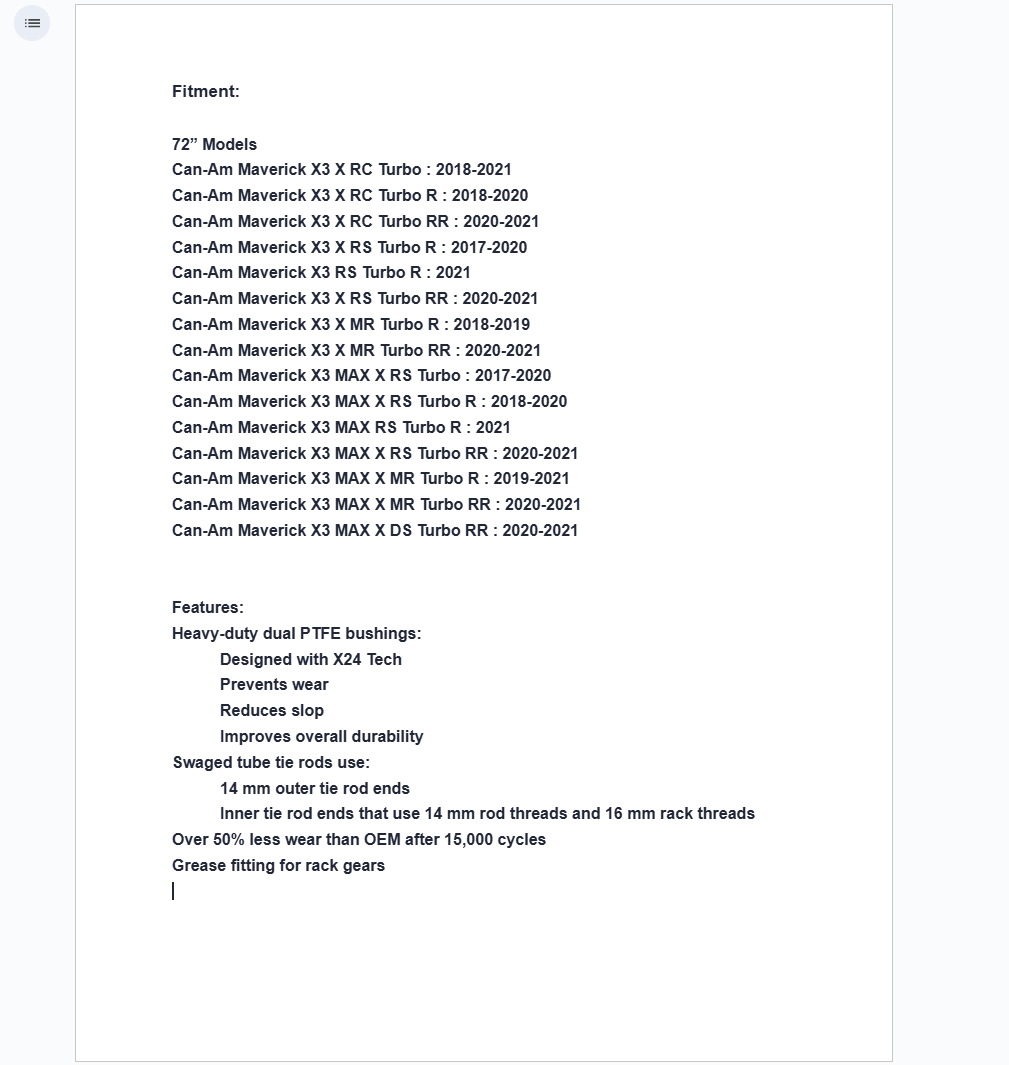 Fitment:

72” Models
Can-Am Maverick X3 X RC Turbo : 2018-2021
Can-Am Maverick X3 X RC Turbo R : 2018-2020
Can-Am Maverick X3 X RC Turbo RR : 2020-2021
Can-Am Maverick X3 X RS Turbo R : 2017-2020
Can-Am Maverick X3 RS Turbo R : 2021
Can-Am Maverick X3 X RS Turbo RR : 2020-2021
Can-Am Maverick X3 X MR Turbo R : 2018-2019
Can-Am Maverick X3 X MR Turbo RR : 2020-2021
Can-Am Maverick X3 MAX X RS Turbo : 2017-2020
Can-Am Maverick X3 MAX X RS Turbo R : 2018-2020
Can-Am Maverick X3 MAX RS Turbo R : 2021
Can-Am Maverick X3 MAX X RS Turbo RR : 2020-2021
Can-Am Maverick X3 MAX X MR Turbo R : 2019-2021
Can-Am Maverick X3 MAX X MR Turbo RR : 2020-2021
Can-Am Maverick X3 MAX X DS Turbo RR : 2020-2021

Features:
Heavy-duty dual PTFE bushings:
Designed with X24 Tech
Prevents wear
Reduces slop
Improves overall durability
Swaged tube tie rods use:
14 mm outer tie rod ends
Inner tie rod ends that use 14 mm rod threads and 16 mm rack threads
Over 50% less wear than OEM after 15,000 cycles
Grease fitting for rack gears